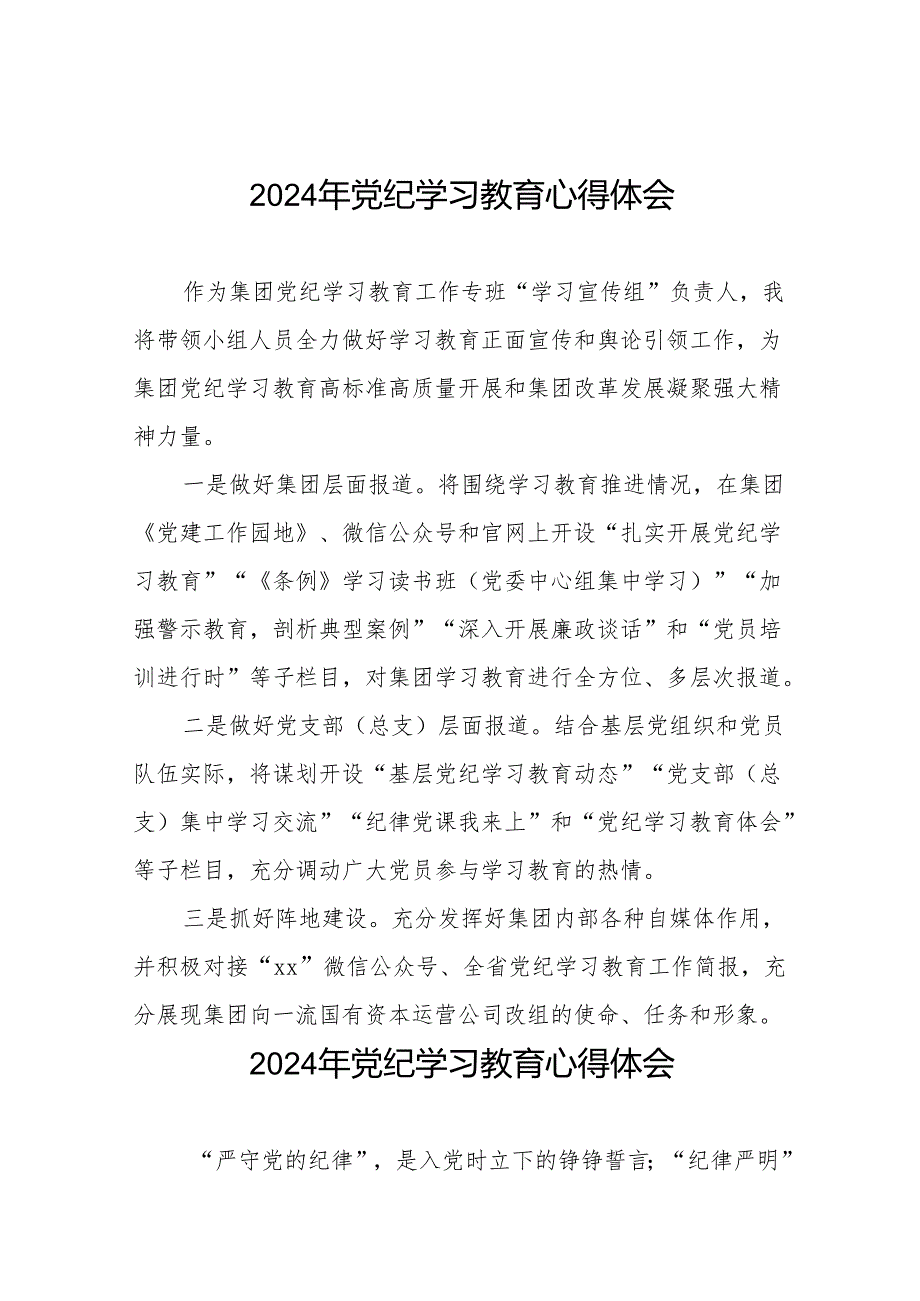 2024年党纪学习教育心得体会

作为集团党纪学习教育工作专班“学习宣传组”负责人，我将带领小组人员全力做好学习教育正面宣传和舆论引领工作，为集团党纪学习教育高标准高质量开展和集团改革发展凝聚强大精神力量。

一是做好集团层面报道。将围绕学习教育推进情况，在集团《党建工作园地》、微信公众号和官网上开设“扎实开展党纪学习教育”“《条例》学习读书班（党委中心组集中学习）”“加强警示教育，剖析典型案例”“深入开展廉政谈话”和“党员培训进行时”等子栏目，对集团学习教育进行全方位、多层次报道。

二是做好党支部（总支）层面报道。结合基层党组织和党员队伍实际，将谋划开设“基层党纪学习教育动态”“党支部（总支）集中学习交流”“纪律党课我来上”和“党纪学习教育体会”等子栏目，充分调动广大党员参与学习教育的热情。

三是抓好阵地建设。充分发挥好集团内部各种自媒体作用，并积极对接“xx”微信公众号、全省党纪学习教育工作简报，充分展现集团向一流国有资本运营公司改组的使命、任务和形象。

2024年党纪学习教育心得体会

“严守党的纪律”，是入党时立下的铮铮誓言；“纪律严明”